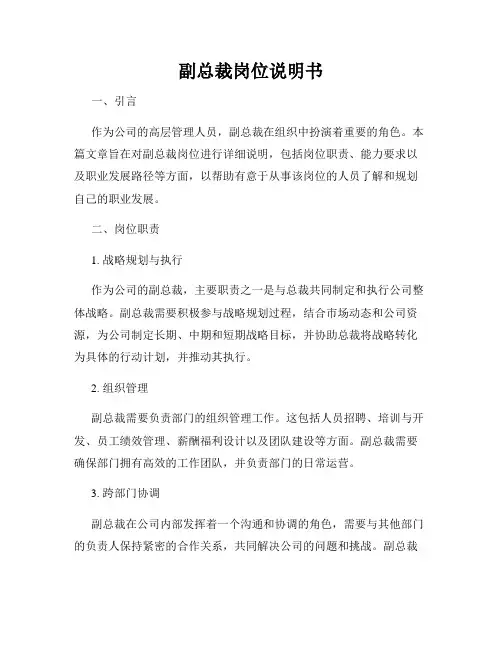 副总裁岗位说明书

一、引言

作为公司的高层管理人员，副总裁在组织中扮演着重要的角色。本篇文章旨在对副总裁岗位进行详细说明，包括岗位职责、能力要求以及职业发展路径等方面，以帮助有意于从事该岗位的人员了解和规划自己的职业发展。

二、岗位职责

1. 战略规划与执行

作为公司的副总裁，主要职责之一是与总裁共同制定和执行公司整体战略。副总裁需要积极参与战略规划过程，结合市场动态和公司资源，为公司制定长期、中期和短期战略目标，并协助总裁将战略转化为具体的行动计划，并推动其执行。

2. 组织管理

副总裁需要负责部门的组织管理工作。这包括人员招聘、培训与开发、员工绩效管理、薪酬福利设计以及团队建设等方面。副总裁需要确保部门拥有高效的工作团队，并负责部门的日常运营。

3. 跨部门协调

副总裁在公司内部发挥着一个沟通和协调的角色，需要与其他部门的负责人保持紧密的合作关系，共同解决公司的问题和挑战。副总裁